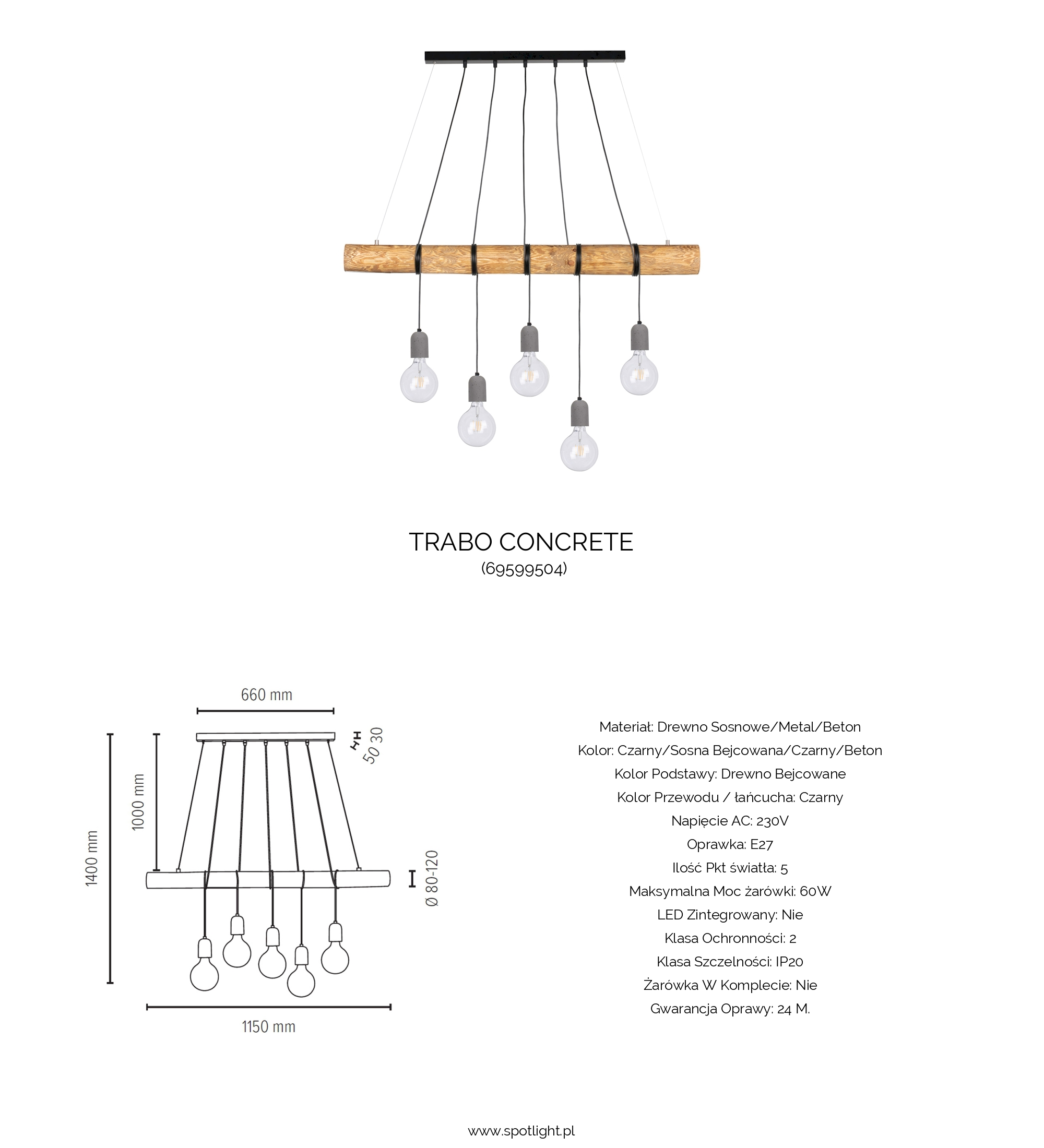 TRABO CONCRETE
(69599504)

660 mm
50 30
1000 mm
1400 mm
Ø 80-120
1150 mm

Materiał: Drewno Sosnowe/Metal/Beton
Kolor: Czarny/Sosna Bejcowana/Czarny/Beton
Kolor Podstawy: Drewno Bejcowane
Kolor Przewodu / łańcucha: Czarny
Napięcie AC: 230V
Oprawka: E27
Ilość Pkt światła: 5
Maksymalna Moc żarówki: 60W
LED Zintegrowany: Nie
Klasa Ochronności: 2
Klasa Szczelności: IP20
Żarówka W Komplecie: Nie
Gwarancja Oprawy: 24 M.

www.spotlight.pl